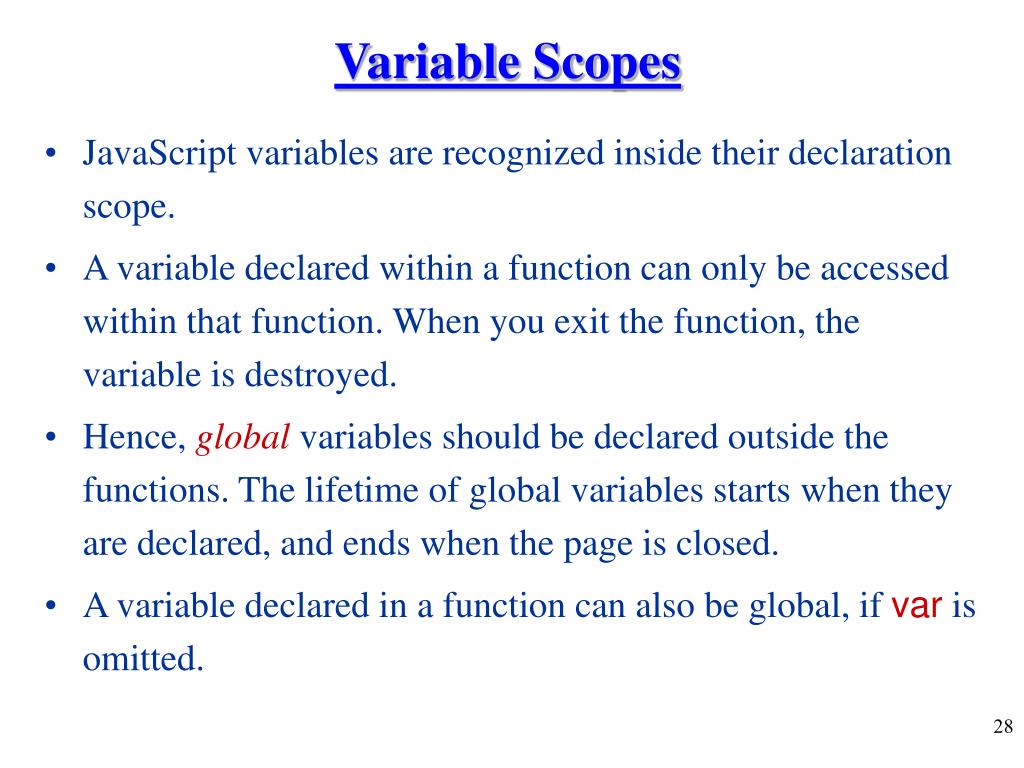 Variable Scopes

• JavaScript variables are recognized inside their declaration scope.

• A variable declared within a function can only be accessed within that function. When you exit the function, the variable is destroyed.

• Hence, global variables should be declared outside the functions. The lifetime of global variables starts when they are declared, and ends when the page is closed.

• A variable declared in a function can also be global, if var is omitted.

28